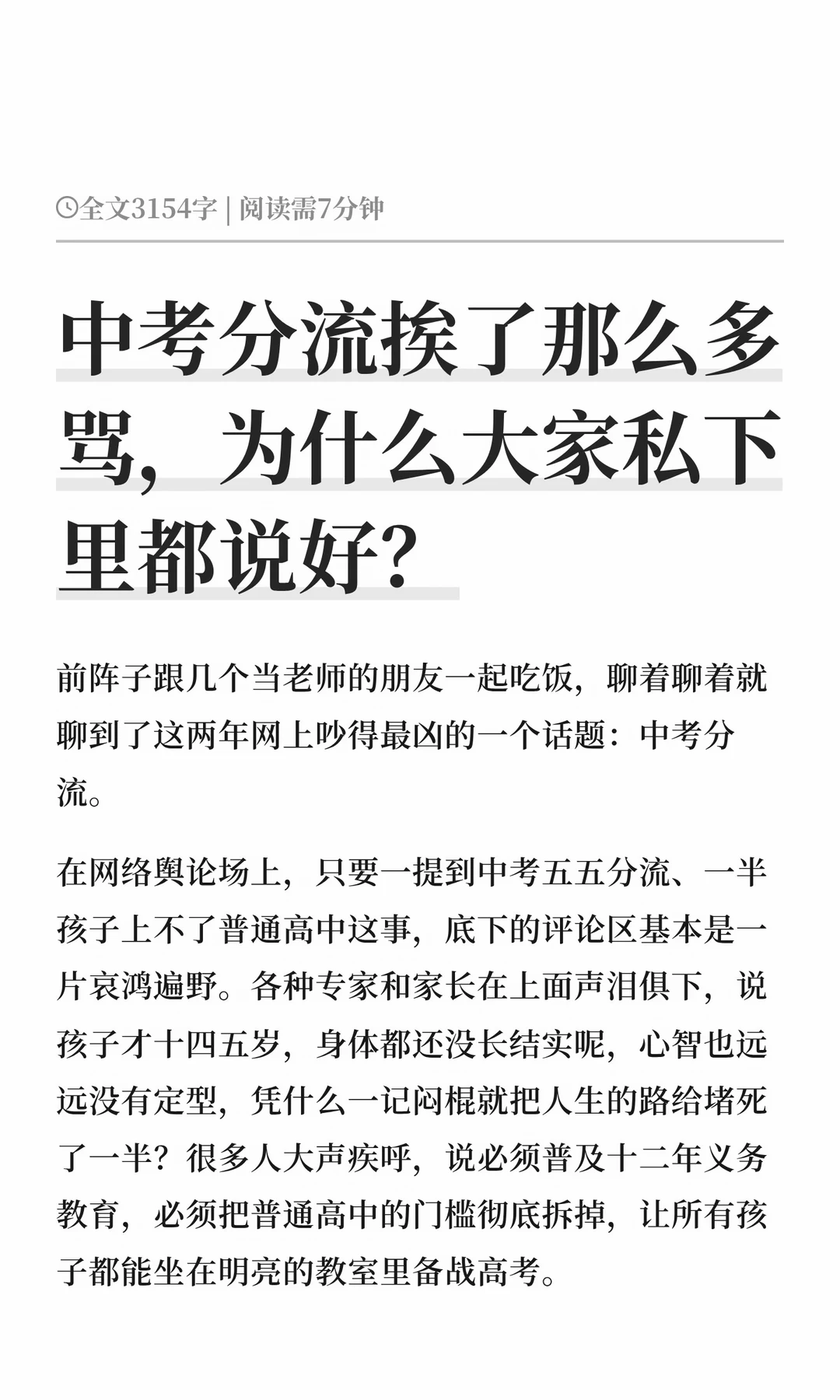 全文3154字 | 阅读需7分钟

中考分流挨了那么多骂，为什么大家私下里都说好？

前阵子跟几个当老师的朋友一起吃饭，聊着聊着就聊到了这两年网上吵得最凶的一个话题：中考分流。

在网络舆论场上，只要一提到中考五五分流、一半孩子上不了普通高中这事，底下的评论区基本是一片哀鸿遍野。各种专家和家长在上面声泪俱下，说孩子才十四五岁，身体都还没长结实呢，心智也远远没有定型，凭什么一记闷棍就把人生的路给堵死了一半？很多人大声疾呼，说必须普及十二年义务教育，必须把普通高中的门槛彻底拆掉，让所有孩子都能坐在明亮的教室里备战高考。